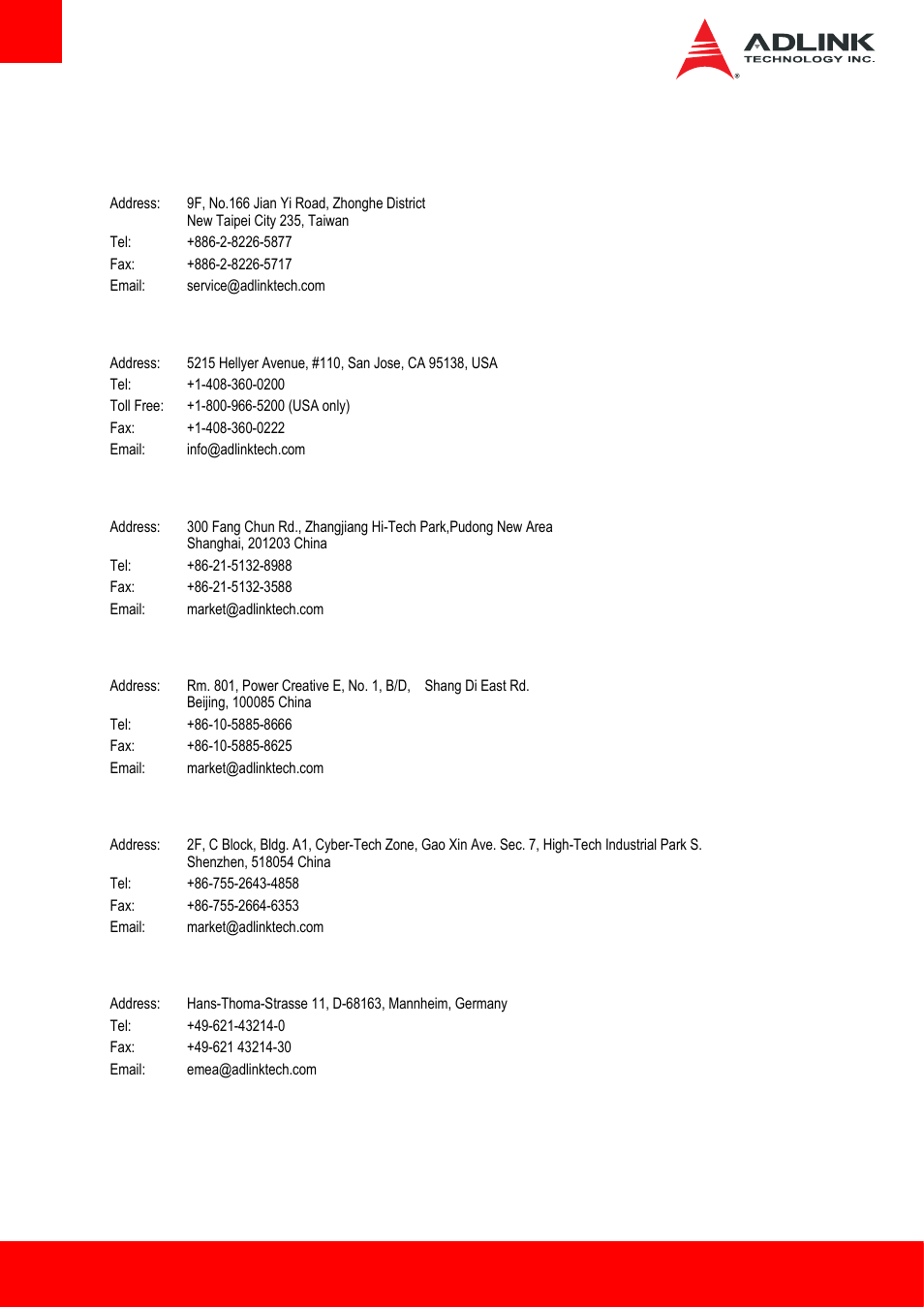 ADLINK
TECHNOLOGY INC.

Address: 9F, No.166 Jian Yi Road, Zhonghe District
New Taipei City 235, Taiwan
Tel: +886-2-8226-5877
Fax: +886-2-8226-5717
Email: service@adlinktech.com

Address: 5215 Hellyer Avenue, #110, San Jose, CA 95138, USA
Tel: +1-408-360-0200
Toll Free: +1-800-966-5200 (USA only)
Fax: +1-408-360-0222
Email: info@adlinktech.com

Address: 300 Fang Chun Rd., Zhangjiang Hi-Tech Park,Pudong New Area
Shanghai, 201203 China
Tel: +86-21-5132-8988
Fax: +86-21-5132-3588
Email: market@adlinktech.com

Address: Rm. 801, Power Creative E, No. 1, B/D, Shang Di East Rd.
Beijing, 100085 China
Tel: +86-10-5885-8666
Fax: +86-10-5885-8625
Email: market@adlinktech.com

Address: 2F, C Block, Bldg. A1, Cyber-Tech Zone, Gao Xin Ave. Sec. 7, High-Tech Industrial Park S.
Shenzhen, 518054 China
Tel: +86-755-2643-4858
Fax: +86-755-2664-6353
Email: market@adlinktech.com

Address: Hans-Thoma-Strasse 11, D-68163, Mannheim, Germany
Tel: +49-621-43214-0
Fax: +49-621 43214-30
Email: emea@adlinktech.com